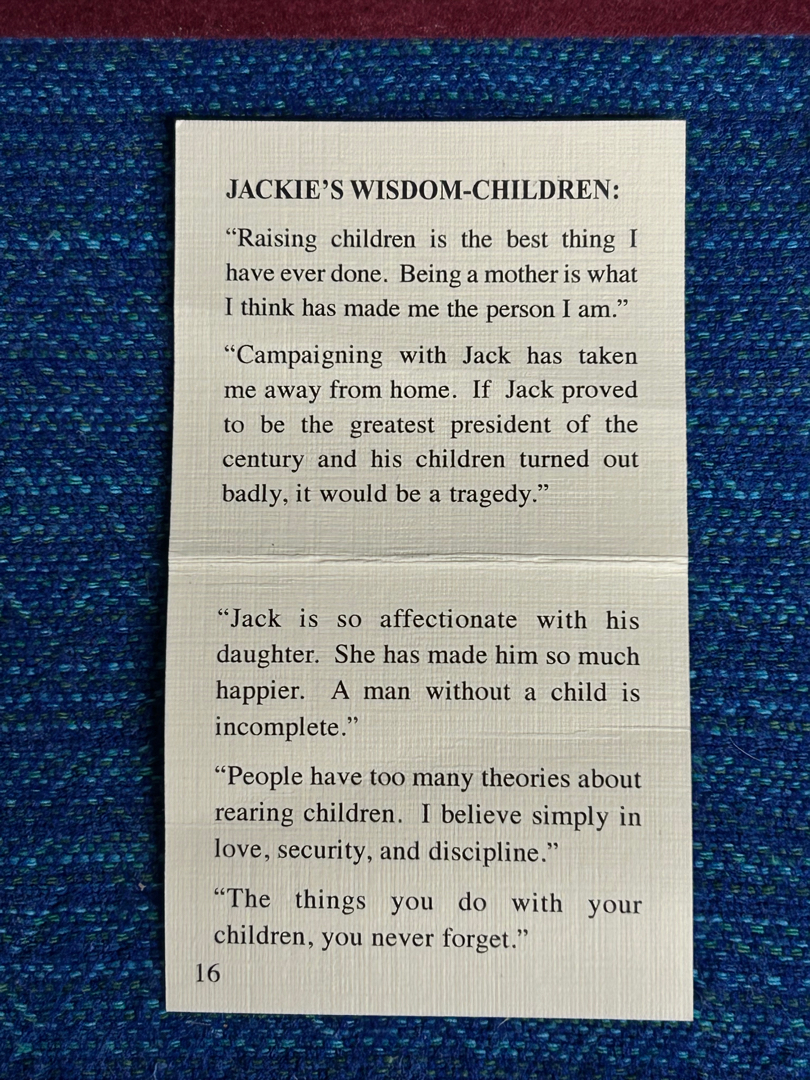 JACKIE'S WISDOM-CHILDREN:

"Raising children is the best thing I have ever done. Being a mother is what I think has made me the person I am."

"Campaigning with Jack has taken me away from home. If Jack proved to be the greatest president of the century and his children turned out badly, it would be a tragedy."

"Jack is so affectionate with his daughter. She has made him so much happier. A man without a child is incomplete."

"People have too many theories about rearing children. I believe simply in love, security, and discipline."

"The things you do with your children, you never forget."

16